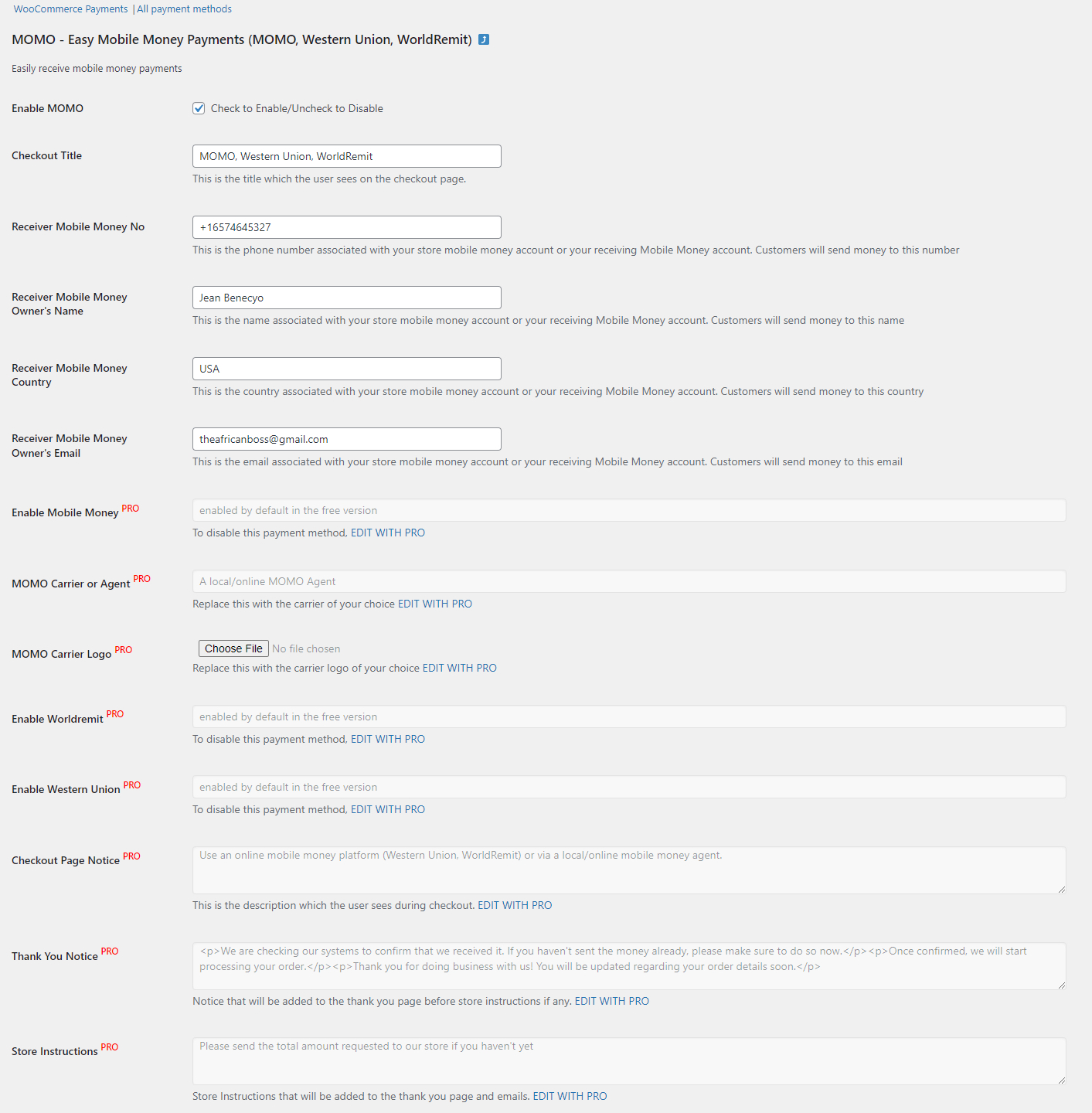 WooCommerce Payments | All payment methods

MOMO - Easy Mobile Money Payments (MOMO, Western Union, WorldRemit)

Easily receive mobile money payments

Enable MOMO
Check to Enable/Uncheck to Disable

Checkout Title
MOMO, Western Union, WorldRemit
This is the title which the user sees on the checkout page.

Receiver Mobile Money No
+16574645327
This is the phone number associated with your store mobile money account or your receiving Mobile Money account. Customers will send money to this number

Receiver Mobile Money Owner's Name
Jean Benecyo
This is the name associated with your store mobile money account or your receiving Mobile Money account. Customers will send money to this name

Receiver Mobile Money Country
USA
This is the country associated with your store mobile money account or your receiving Mobile Money account. Customers will send money to this country

Receiver Mobile Money Owner's Email
theafricanboss@gmail.com
This is the email associated with your store mobile money account or your receiving Mobile Money account. Customers will send money to this email

Enable Mobile Money PRO
enabled by default in the free version
To disable this payment method, EDIT WITH PRO

MOMO Carrier or Agent PRO
A local/online MOMO Agent
Replace this with the carrier of your choice EDIT WITH PRO

MOMO Carrier Logo PRO
Choose File No file chosen
Replace this with the carrier logo of your choice EDIT WITH PRO

Enable Worldremit PRO
enabled by default in the free version
To disable this payment method, EDIT WITH PRO

Enable Western Union PRO
enabled by default in the free version
To disable this payment method, EDIT WITH PRO

Checkout Page Notice PRO
Use an online mobile money platform (Western Union, WorldRemit) or via a local/online mobile money agent.
This is the description which the user sees during checkout. EDIT WITH PRO

Thank You Notice PRO
<p>We are checking our systems to confirm that we received it. If you haven't sent the money already, please make sure to do so now.</p><p>Once confirmed, we will start processing your order.</p><p>Thank you for doing business with us! You will be updated regarding your order details soon.</p>
Notice that will be added to the thank you page before store instructions if any. EDIT WITH PRO

Store Instructions PRO
Please send the total amount requested to our store if you haven't yet
Store Instructions that will be added to the thank you page and emails. EDIT WITH PRO